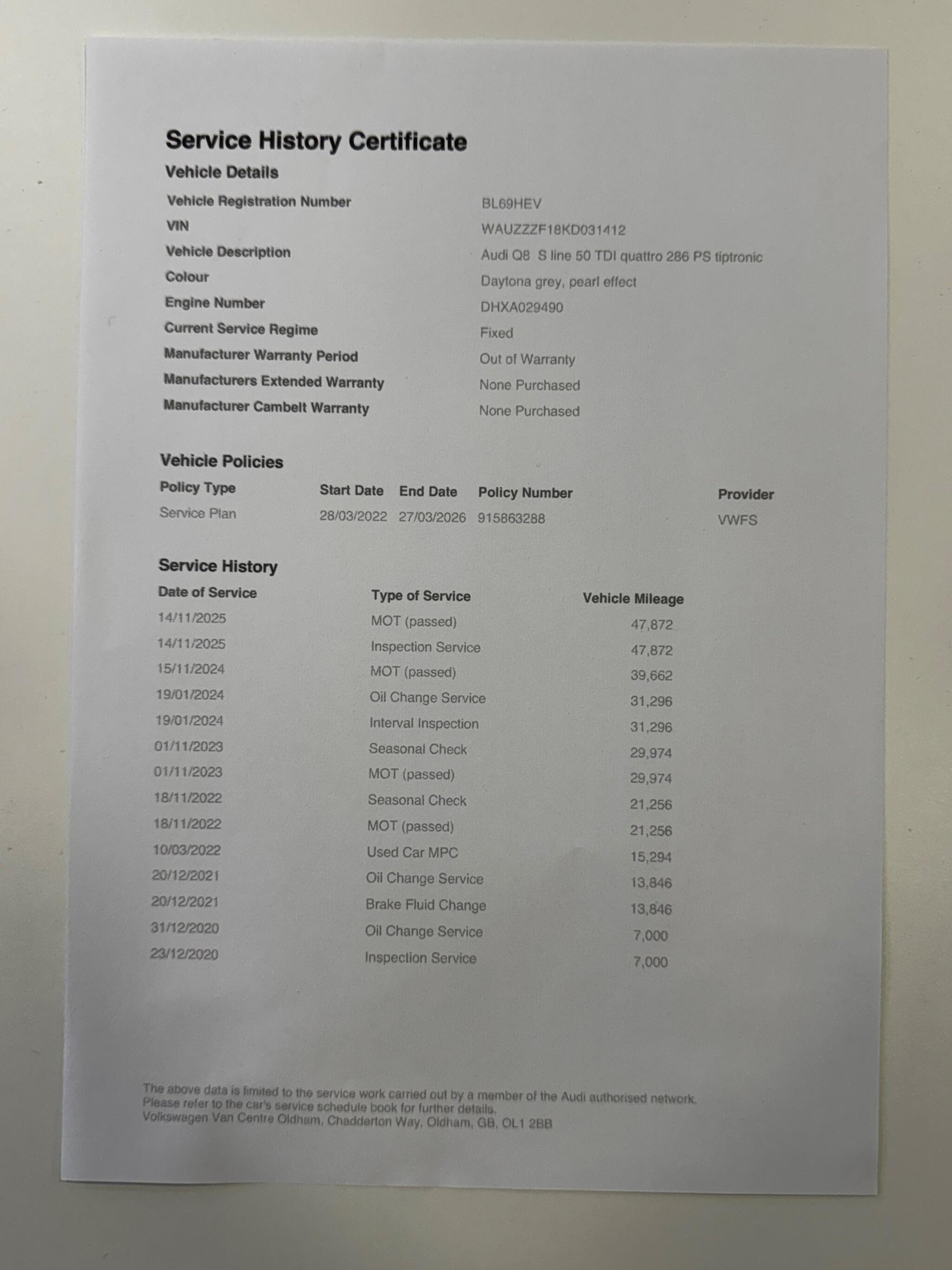 Service History Certificate

Vehicle Details

| | |
|---|---|
| Vehicle Registration Number | BL69HEV |
| VIN | WAUZZZF18KD031412 |
| Vehicle Description | Audi Q8 S line 50 TDI quattro 286 PS tiptronic |
| Colour | Daytona grey, pearl effect |
| Engine Number | DHXA029490 |
| Current Service Regime | Fixed |
| Manufacturer Warranty Period | Out of Warranty |
| Manufacturers Extended Warranty | None Purchased |
| Manufacturer Cambelt Warranty | None Purchased |

Vehicle Policies

| Policy Type | Start Date | End Date | Policy Number | Provider |
|---|---|---|---|---|
| Service Plan | 28/03/2022 | 27/03/2026 | 915863288 | VWFS |

Service History

| Date of Service | Type of Service | Vehicle Mileage |
|---|---|---|
| 14/11/2025 | MOT (passed) | 47,872 |
| 14/11/2025 | Inspection Service | 47,872 |
| 15/11/2024 | MOT (passed) | 39,662 |
| 19/01/2024 | Oil Change Service | 31,296 |
| 19/01/2024 | Interval Inspection | 31,296 |
| 01/11/2023 | Seasonal Check | 29,974 |
| 01/11/2023 | MOT (passed) | 29,974 |
| 18/11/2022 | Seasonal Check | 21,256 |
| 18/11/2022 | MOT (passed) | 21,256 |
| 10/03/2022 | Used Car MPC | 15,294 |
| 20/12/2021 | Oil Change Service | 13,846 |
| 20/12/2021 | Brake Fluid Change | 13,846 |
| 31/12/2020 | Oil Change Service | 7,000 |
| 23/12/2020 | Inspection Service | 7,000 |

The above data is limited to the service work carried out by a member of the Audi authorised network. Please refer to the car's service schedule book for further details.
Volkswagen Van Centre Oldham, Chadderton Way, Oldham, GB, OL1 2BB